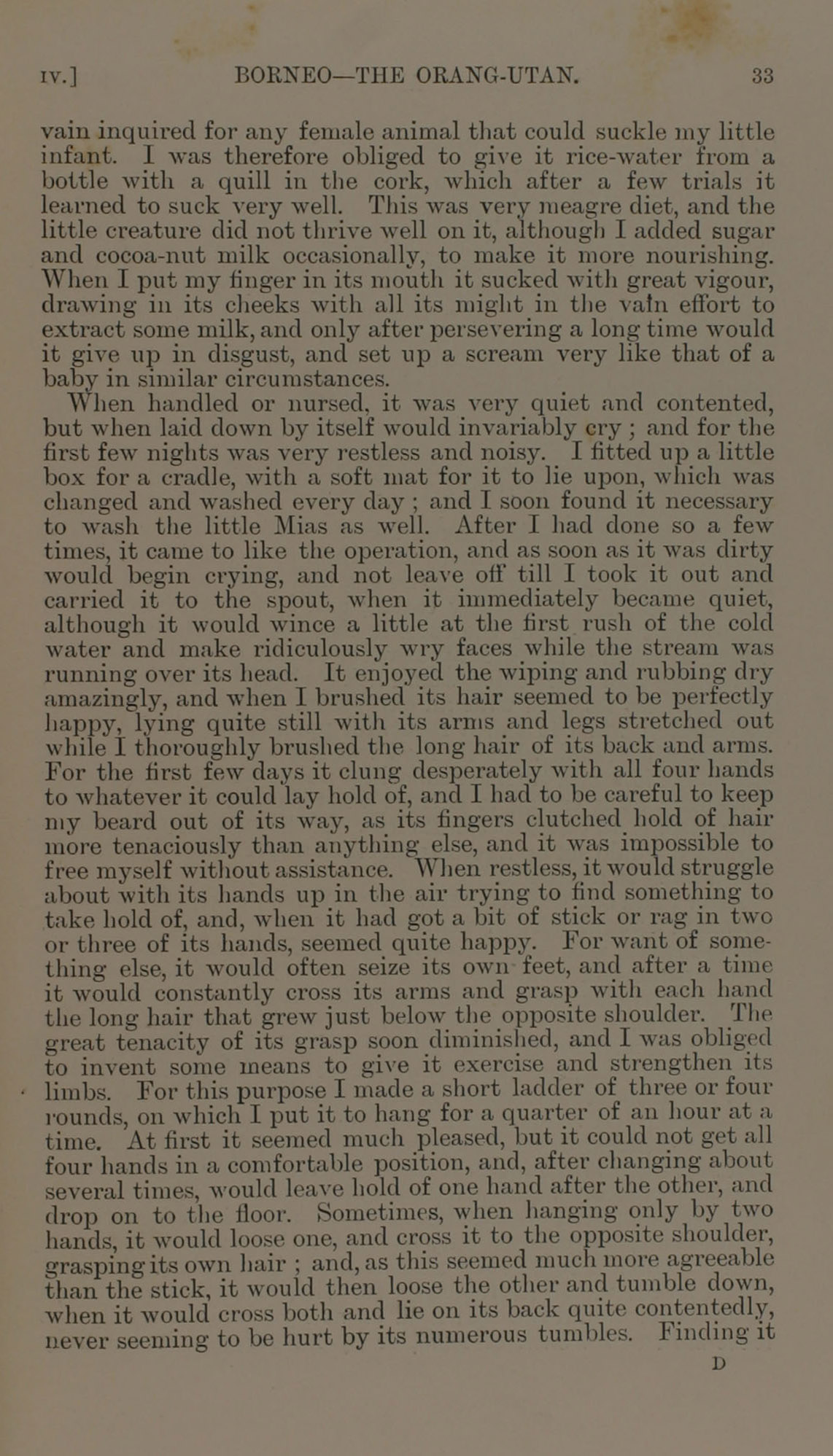 IV.] BORNEO—THE ORANG-UTAN. 33

vain inquired for any female animal that could suckle my little infant. I was therefore obliged to give it rice-water from a bottle with a quill in the cork, which after a few trials it learned to suck very well. This was very meagre diet, and the little creature did not thrive well on it, although I added sugar and cocoa-nut milk occasionally, to make it more nourishing. When I put my finger in its mouth it sucked with great vigour, drawing in its cheeks with all its might in the vain effort to extract some milk, and only after persevering a long time would it give up in disgust, and set up a scream very like that of a baby in similar circumstances.

When handled or nursed, it was very quiet and contented, but when laid down by itself would invariably cry; and for the first few nights was very restless and noisy. I fitted up a little box for a cradle, with a soft mat for it to lie upon, which was changed and washed every day; and I soon found it necessary to wash the little Mias as well. After I had done so a few times, it came to like the operation, and as soon as it was dirty would begin crying, and not leave off till I took it out and carried it to the spout, when it immediately became quiet, although it would wince a little at the first rush of the cold water and make ridiculously wry faces while the stream was running over its head. It enjoyed the wiping and rubbing dry amazingly, and when I brushed its hair seemed to be perfectly happy, lying quite still with its arms and legs stretched out while I thoroughly brushed the long hair of its back and arms. For the first few days it clung desperately with all four hands to whatever it could lay hold of, and I had to be careful to keep my beard out of its way, as its fingers clutched hold of hair more tenaciously than anything else, and it was impossible to free myself without assistance. When restless, it would struggle about with its hands up in the air trying to find something to take hold of, and, when it had got a bit of stick or rag in two or three of its hands, seemed quite happy. For want of something else, it would often seize its own feet, and after a time it would constantly cross its arms and grasp with each hand the long hair that grew just below the opposite shoulder. The great tenacity of its grasp soon diminished, and I was obliged to invent some means to give it exercise and strengthen its limbs. For this purpose I made a short ladder of three or four rounds, on which I put it to hang for a quarter of an hour at a time. At first it seemed much pleased, but it could not get all four hands in a comfortable position, and, after changing about several times, would leave hold of one hand after the other, and drop on to the floor. Sometimes, when hanging only by two hands, it would loose one, and cross it to the opposite shoulder, grasping its own hair; and, as this seemed much more agreeable than the stick, it would then loose the other and tumble down, when it would cross both and lie on its back quite contentedly, never seeming to be hurt by its numerous tumbles. Finding it

D